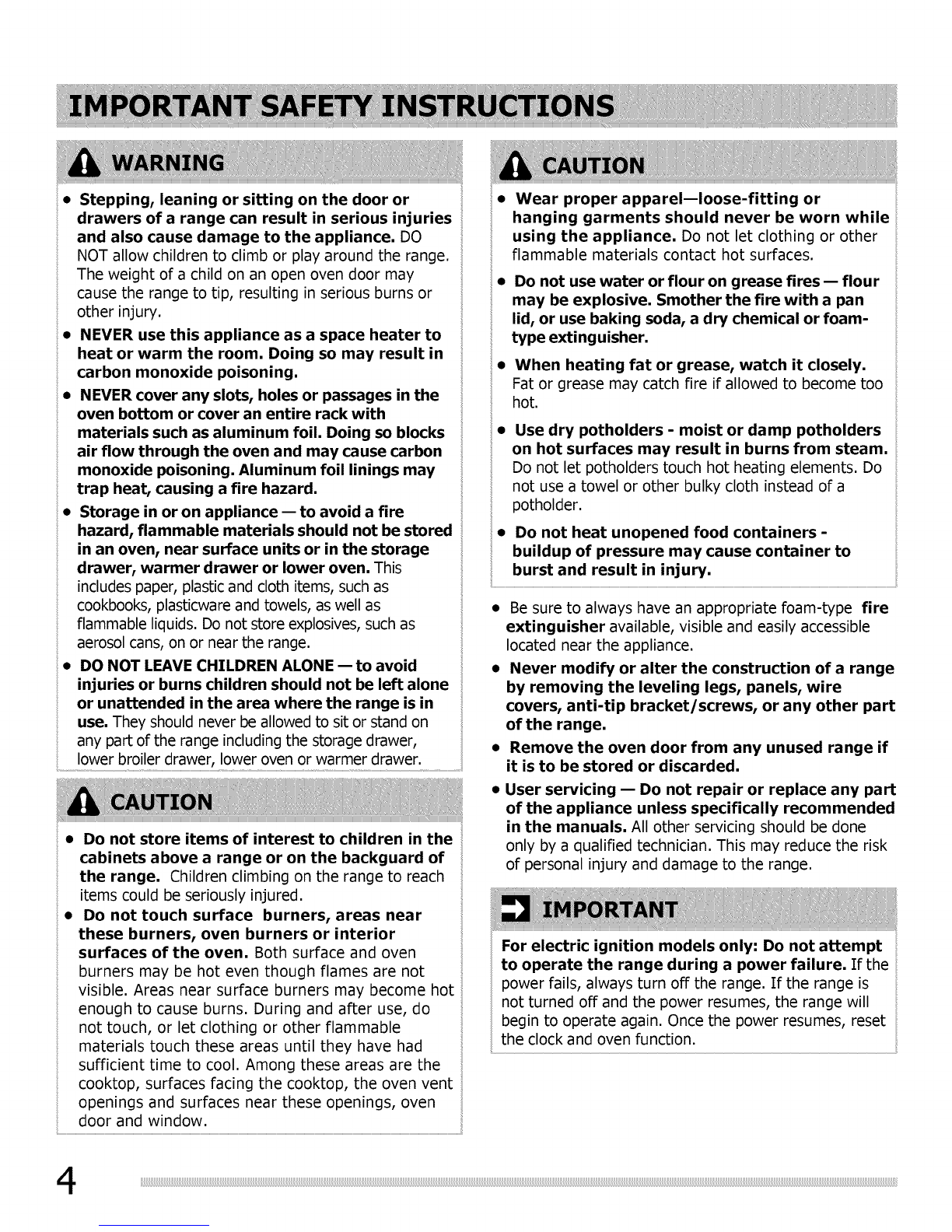 IMPORTANT SAFETY INSTRUCTIONS

WARNING

• Stepping, leaning or sitting on the door or drawers of a range can result in serious injuries and also cause damage to the appliance. DO NOT allow children to climb or play around the range. The weight of a child on an open oven door may cause the range to tip, resulting in serious burns or other injury.

• NEVER use this appliance as a space heater to heat or warm the room. Doing so may result in carbon monoxide poisoning.

• NEVER cover any slots, holes or passages in the oven bottom or cover an entire rack with materials such as aluminum foil. Doing so blocks air flow through the oven and may cause carbon monoxide poisoning. Aluminum foil linings may trap heat, causing a fire hazard.

• Storage in or on appliance — to avoid a fire hazard, flammable materials should not be stored in an oven, near surface units or in the storage drawer, warmer drawer or lower oven. This includes paper, plastic and cloth items, such as cookbooks, plasticware and towels, as well as flammable liquids. Do not store explosives, such as aerosol cans, on or near the range.

• DO NOT LEAVE CHILDREN ALONE — to avoid injuries or burns children should not be left alone or unattended in the area where the range is in use. They should never be allowed to sit or stand on any part of the range including the storage drawer, lower broiler drawer, lower oven or warmer drawer.

CAUTION

• Do not store items of interest to children in the cabinets above a range or on the backguard of the range. Children climbing on the range to reach items could be seriously injured.

• Do not touch surface burners, areas near these burners, oven burners or interior surfaces of the oven. Both surface and oven burners may be hot even though flames are not visible. Areas near surface burners may become hot enough to cause burns. During and after use, do not touch, or let clothing or other flammable materials touch these areas until they have had sufficient time to cool. Among these areas are the cooktop, surfaces facing the cooktop, the oven vent openings and surfaces near these openings, oven door and window.

CAUTION

• Wear proper apparel—loose-fitting or hanging garments should never be worn while using the appliance. Do not let clothing or other flammable materials contact hot surfaces.

• Do not use water or flour on grease fires — flour may be explosive. Smother the fire with a pan lid, or use baking soda, a dry chemical or foam-type extinguisher.

• When heating fat or grease, watch it closely. Fat or grease may catch fire if allowed to become too hot.

• Use dry potholders - moist or damp potholders on hot surfaces may result in burns from steam. Do not let potholders touch hot heating elements. Do not use a towel or other bulky cloth instead of a potholder.

• Do not heat unopened food containers - buildup of pressure may cause container to burst and result in injury.

• Be sure to always have an appropriate foam-type fire extinguisher available, visible and easily accessible located near the appliance.

• Never modify or alter the construction of a range by removing the leveling legs, panels, wire covers, anti-tip bracket/screws, or any other part of the range.

• Remove the oven door from any unused range if it is to be stored or discarded.

• User servicing — Do not repair or replace any part of the appliance unless specifically recommended in the manuals. All other servicing should be done only by a qualified technician. This may reduce the risk of personal injury and damage to the range.

IMPORTANT

For electric ignition models only: Do not attempt to operate the range during a power failure. If the power fails, always turn off the range. If the range is not turned off and the power resumes, the range will begin to operate again. Once the power resumes, reset the clock and oven function.

4